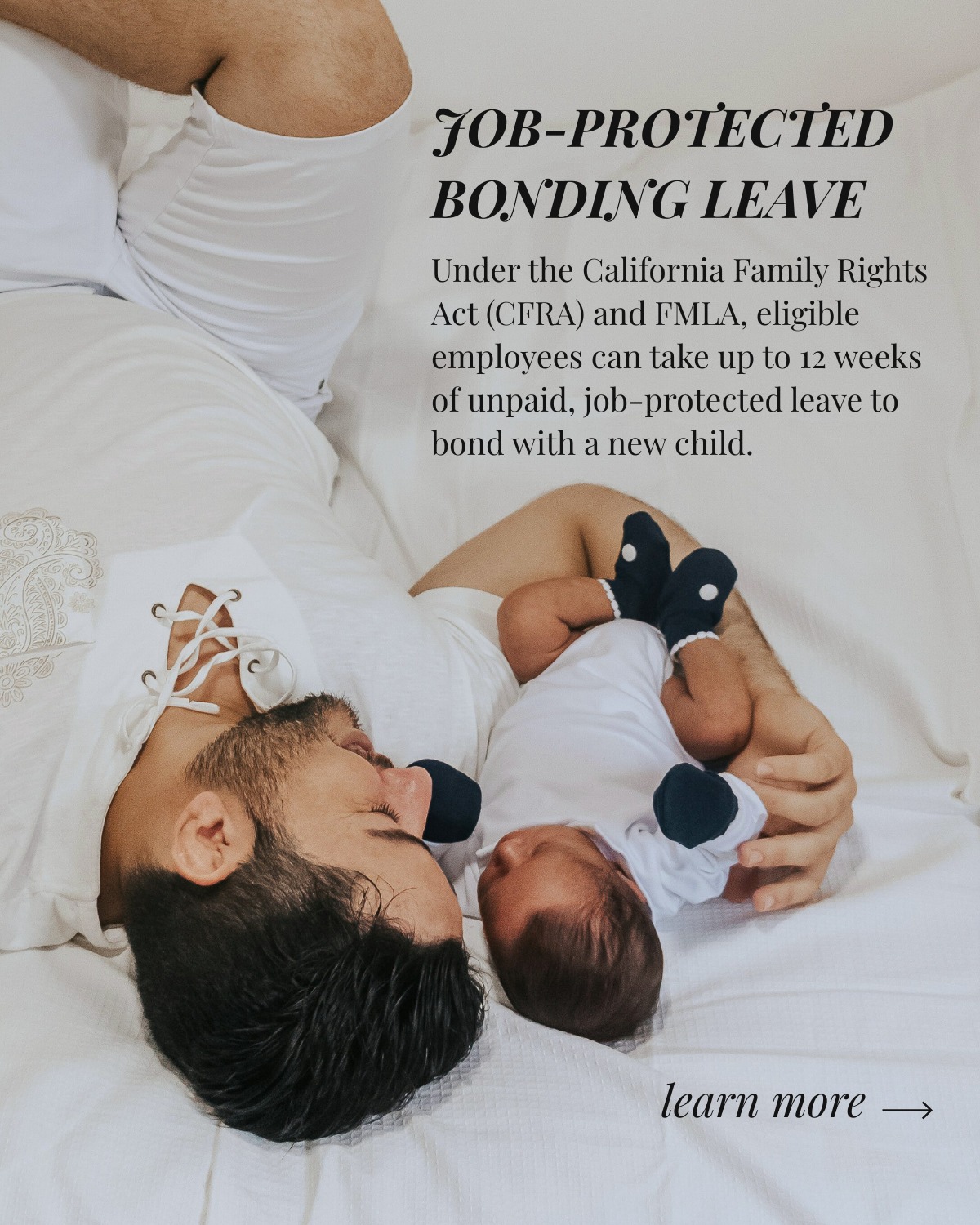 JOB-PROTECTED BONDING LEAVE

Under the California Family Rights Act (CFRA) and FMLA, eligible employees can take up to 12 weeks of unpaid, job-protected leave to bond with a new child.

learn more →